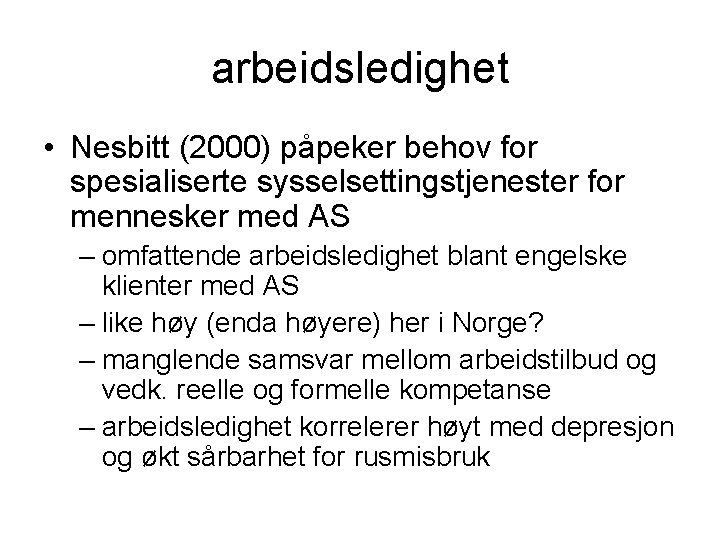 arbeidsledighet

• Nesbitt (2000) påpeker behov for spesialiserte sysselsettingstjenester for mennesker med AS
  – omfattende arbeidsledighet blant engelske klienter med AS
  – like høy (enda høyere) her i Norge?
  – manglende samsvar mellom arbeidstilbud og vedk. reelle og formelle kompetanse
  – arbeidsledighet korrelerer høyt med depresjon og økt sårbarhet for rusmisbruk